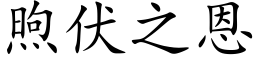 煦伏之恩